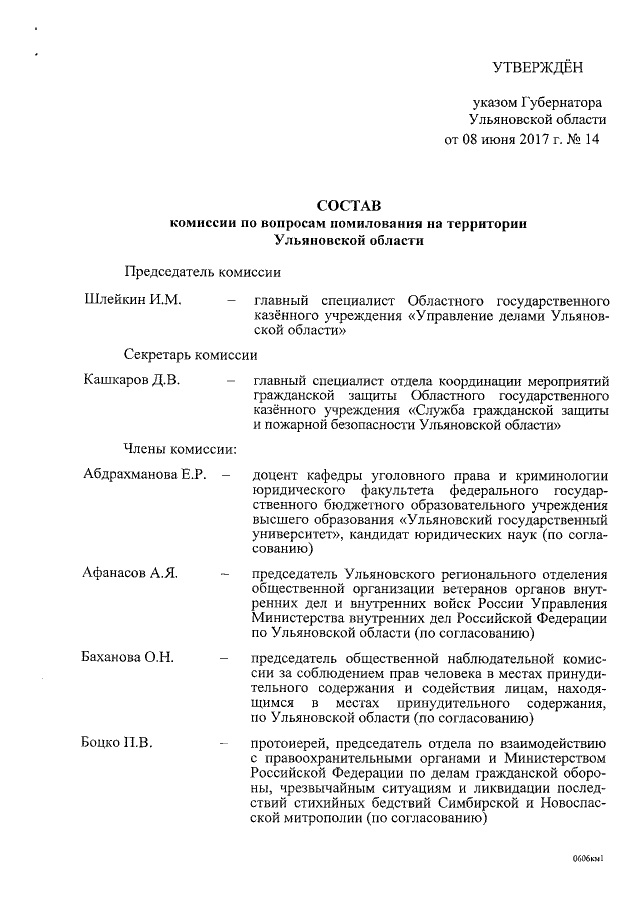 УТВЕРЖДЁН

указом Губернатора Ульяновской области от 08 июня 2017 г. № 14

СОСТАВ
комиссии по вопросам помилования на территории Ульяновской области

Председатель комиссии

Шлейкин И.М. – главный специалист Областного государственного казённого учреждения «Управление делами Ульяновской области»

Секретарь комиссии

Кашкаров Д.В. – главный специалист отдела координации мероприятий гражданской защиты Областного государственного казённого учреждения «Служба гражданской защиты и пожарной безопасности Ульяновской области»

Члены комиссии:

Абдрахманова Е.Р. – доцент кафедры уголовного права и криминологии юридического факультета федерального государственного бюджетного образовательного учреждения высшего образования «Ульяновский государственный университет», кандидат юридических наук (по согласованию)

Афанасов А.Я. – председатель Ульяновского регионального отделения общественной организации ветеранов органов внутренних дел и внутренних войск России Управления Министерства внутренних дел Российской Федерации по Ульяновской области (по согласованию)

Баханова О.Н. – председатель общественной наблюдательной комиссии за соблюдением прав человека в местах принудительного содержания и содействия лицам, находящимся в местах принудительного содержания, по Ульяновской области (по согласованию)

Боцко П.В. – протоиерей, председатель отдела по взаимодействию с правоохранительными органами и Министерством Российской Федерации по делам гражданской обороны, чрезвычайным ситуациям и ликвидации последствий стихийных бедствий Симбирской и Новоспасской митрополии (по согласованию)

0606км1